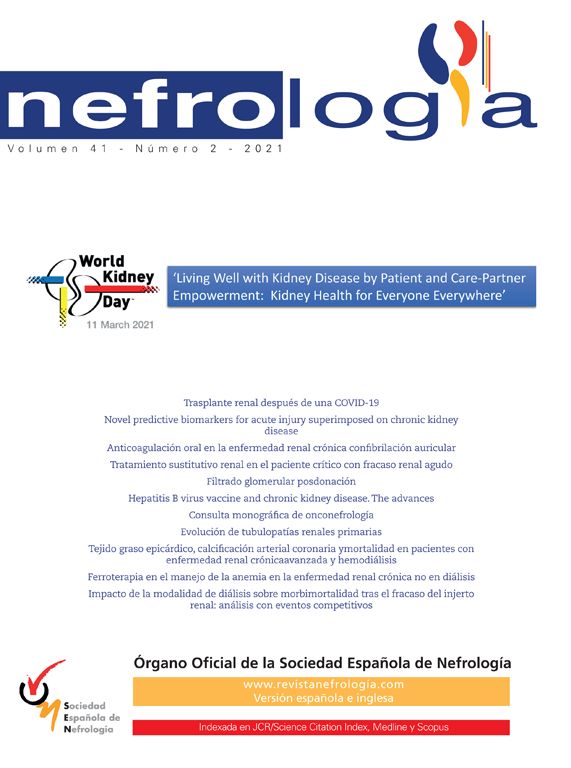 nefrología

Volumen 41 - Número 2 - 2021

World Kidney Day
11 March 2021

'Living Well with Kidney Disease by Patient and Care-Partner Empowerment: Kidney Health for Everyone Everywhere'

Trasplante renal después de una COVID-19

Novel predictive biomarkers for acute injury superimposed on chronic kidney disease

Anticoagulación oral en la enfermedad renal crónica confibrilación auricular

Tratamiento sustitutivo renal en el paciente crítico con fracaso renal agudo

Filtrado glomerular posdonación

Hepatitis B virus vaccine and chronic kidney disease. The advances

Consulta monográfica de onconefrología

Evolución de tubulopatías renales primarias

Tejido graso epicárdico, calcificación arterial coronaria ymortalidad en pacientes con enfermedad renal crónicaavanzada y hemodiálisis

Ferroterapia en el manejo de la anemia en la enfermedad renal crónica no en diálisis

Impacto de la modalidad de diálisis sobre morbimortalidad tras el fracaso del injerto renal: análisis con eventos competitivos

Sociedad Española de Nefrología

Órgano Oficial de la Sociedad Española de Nefrología

www.revistanefrologia.com
Versión española e inglesa

Indexada en JCR/Science Citation Index, Medline y Scopus